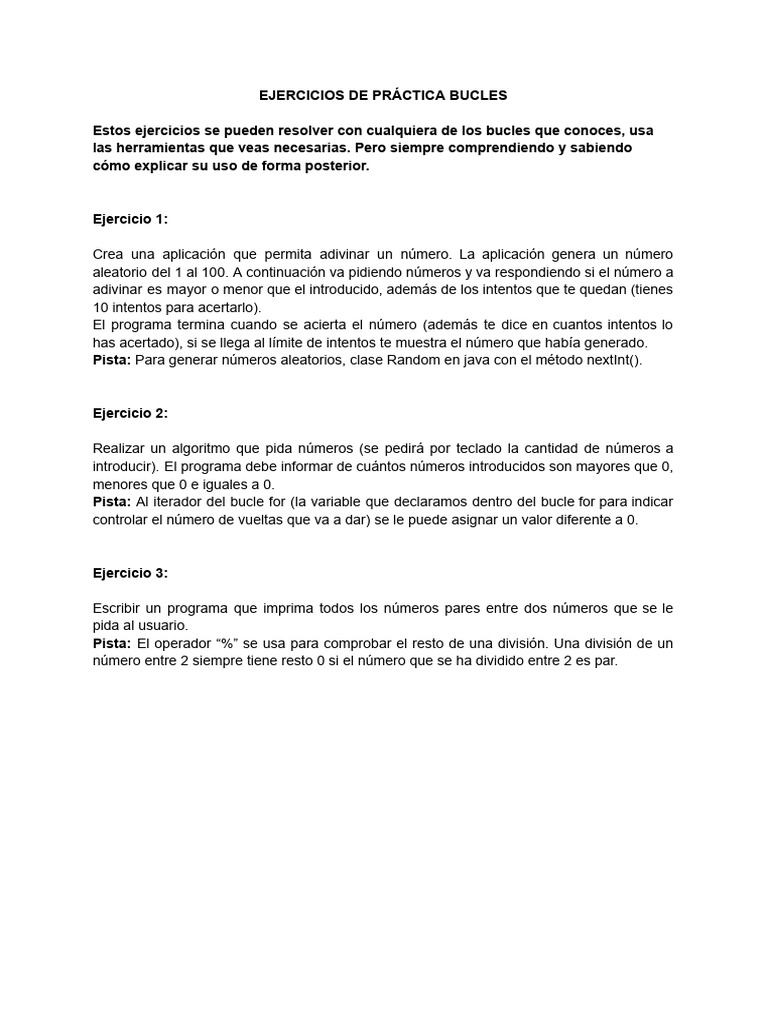 EJERCICIOS DE PRÁCTICA BUCLES

Estos ejercicios se pueden resolver con cualquiera de los bucles que conoces, usa las herramientas que veas necesarias. Pero siempre comprendiendo y sabiendo cómo explicar su uso de forma posterior.

Ejercicio 1:

Crea una aplicación que permita adivinar un número. La aplicación genera un número aleatorio del 1 al 100. A continuación va pidiendo números y va respondiendo si el número a adivinar es mayor o menor que el introducido, además de los intentos que te quedan (tienes 10 intentos para acertarlo).
El programa termina cuando se acierta el número (además te dice en cuantos intentos lo has acertado), si se llega al límite de intentos te muestra el número que había generado.
Pista: Para generar números aleatorios, clase Random en java con el método nextInt().

Ejercicio 2:

Realizar un algoritmo que pida números (se pedirá por teclado la cantidad de números a introducir). El programa debe informar de cuántos números introducidos son mayores que 0, menores que 0 e iguales a 0.
Pista: Al iterador del bucle for (la variable que declaramos dentro del bucle for para indicar controlar el número de vueltas que va a dar) se le puede asignar un valor diferente a 0.

Ejercicio 3:

Escribir un programa que imprima todos los números pares entre dos números que se le pida al usuario.
Pista: El operador “%” se usa para comprobar el resto de una división. Una división de un número entre 2 siempre tiene resto 0 si el número que se ha dividido entre 2 es par.